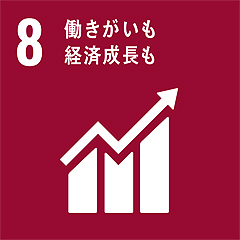 8 働きがいも
経済成長も